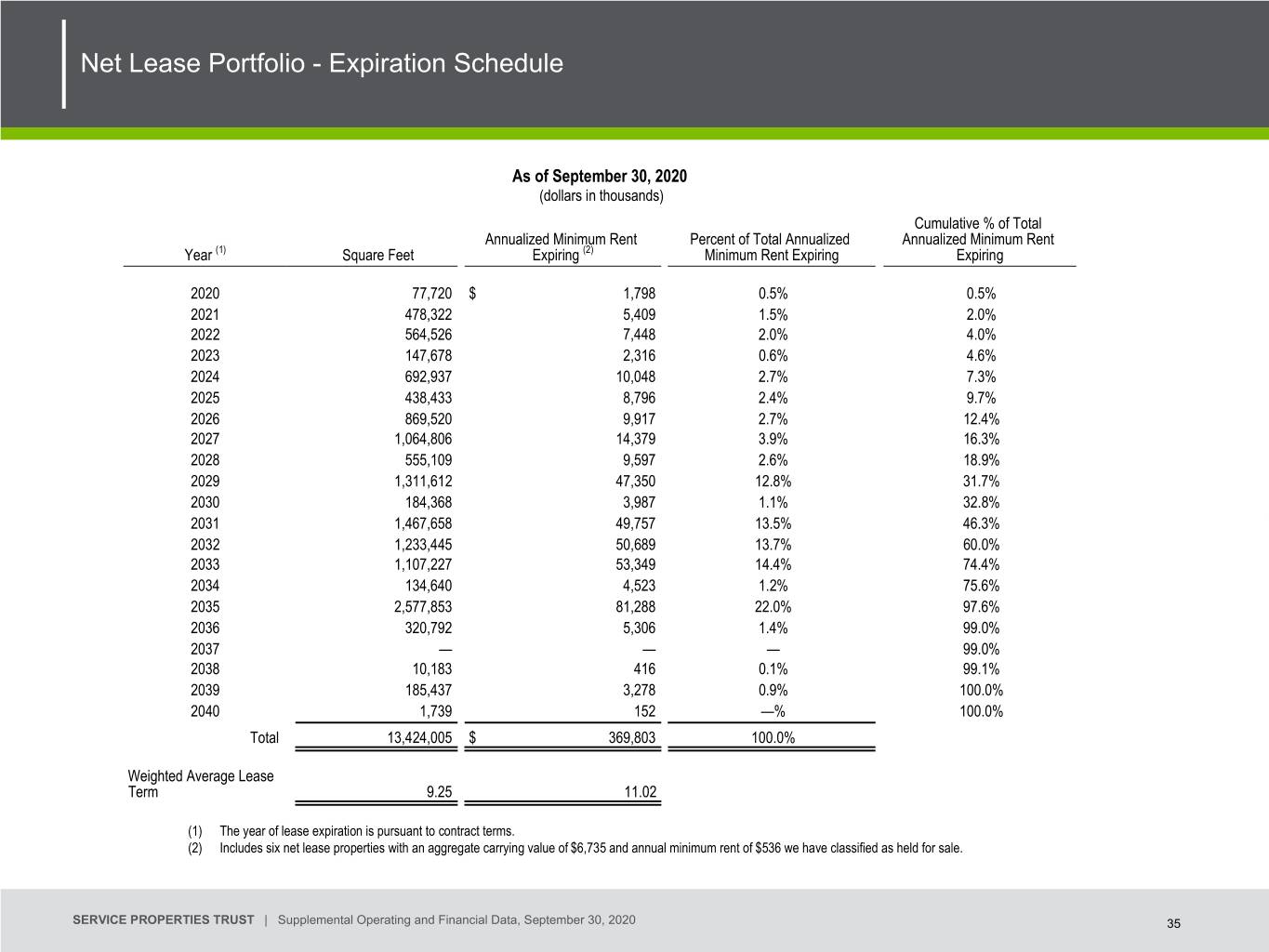 Net Lease Portfolio - Expiration Schedule

As of September 30, 2020
(dollars in thousands)

| Year $^{(1)}$ | Square Feet | Annualized Minimum Rent Expiring $^{(2)}$ | Percent of Total Annualized Minimum Rent Expiring | Cumulative % of Total Annualized Minimum Rent Expiring |
|---|---|---|---|---|
| 2020 | 77,720 | $ 1,798 | 0.5% | 0.5% |
| 2021 | 478,322 | 5,409 | 1.5% | 2.0% |
| 2022 | 564,526 | 7,448 | 2.0% | 4.0% |
| 2023 | 147,678 | 2,316 | 0.6% | 4.6% |
| 2024 | 692,937 | 10,048 | 2.7% | 7.3% |
| 2025 | 438,433 | 8,796 | 2.4% | 9.7% |
| 2026 | 869,520 | 9,917 | 2.7% | 12.4% |
| 2027 | 1,064,806 | 14,379 | 3.9% | 16.3% |
| 2028 | 555,109 | 9,597 | 2.6% | 18.9% |
| 2029 | 1,311,612 | 47,350 | 12.8% | 31.7% |
| 2030 | 184,368 | 3,987 | 1.1% | 32.8% |
| 2031 | 1,467,658 | 49,757 | 13.5% | 46.3% |
| 2032 | 1,233,445 | 50,689 | 13.7% | 60.0% |
| 2033 | 1,107,227 | 53,349 | 14.4% | 74.4% |
| 2034 | 134,640 | 4,523 | 1.2% | 75.6% |
| 2035 | 2,577,853 | 81,288 | 22.0% | 97.6% |
| 2036 | 320,792 | 5,306 | 1.4% | 99.0% |
| 2037 | — | — | — | 99.0% |
| 2038 | 10,183 | 416 | 0.1% | 99.1% |
| 2039 | 185,437 | 3,278 | 0.9% | 100.0% |
| 2040 | 1,739 | 152 | —% | 100.0% |
| Total | 13,424,005 | $ 369,803 | 100.0% | |
| Weighted Average Lease Term | 9.25 | 11.02 | | |

(1) The year of lease expiration is pursuant to contract terms.
(2) Includes six net lease properties with an aggregate carrying value of $6,735 and annual minimum rent of $536 we have classified as held for sale.

SERVICE PROPERTIES TRUST | Supplemental Operating and Financial Data, September 30, 2020

35